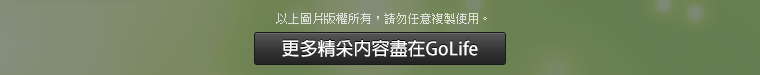 以上圖片版權所有，請勿任意複製使用。

更多精采內容盡在GoLife